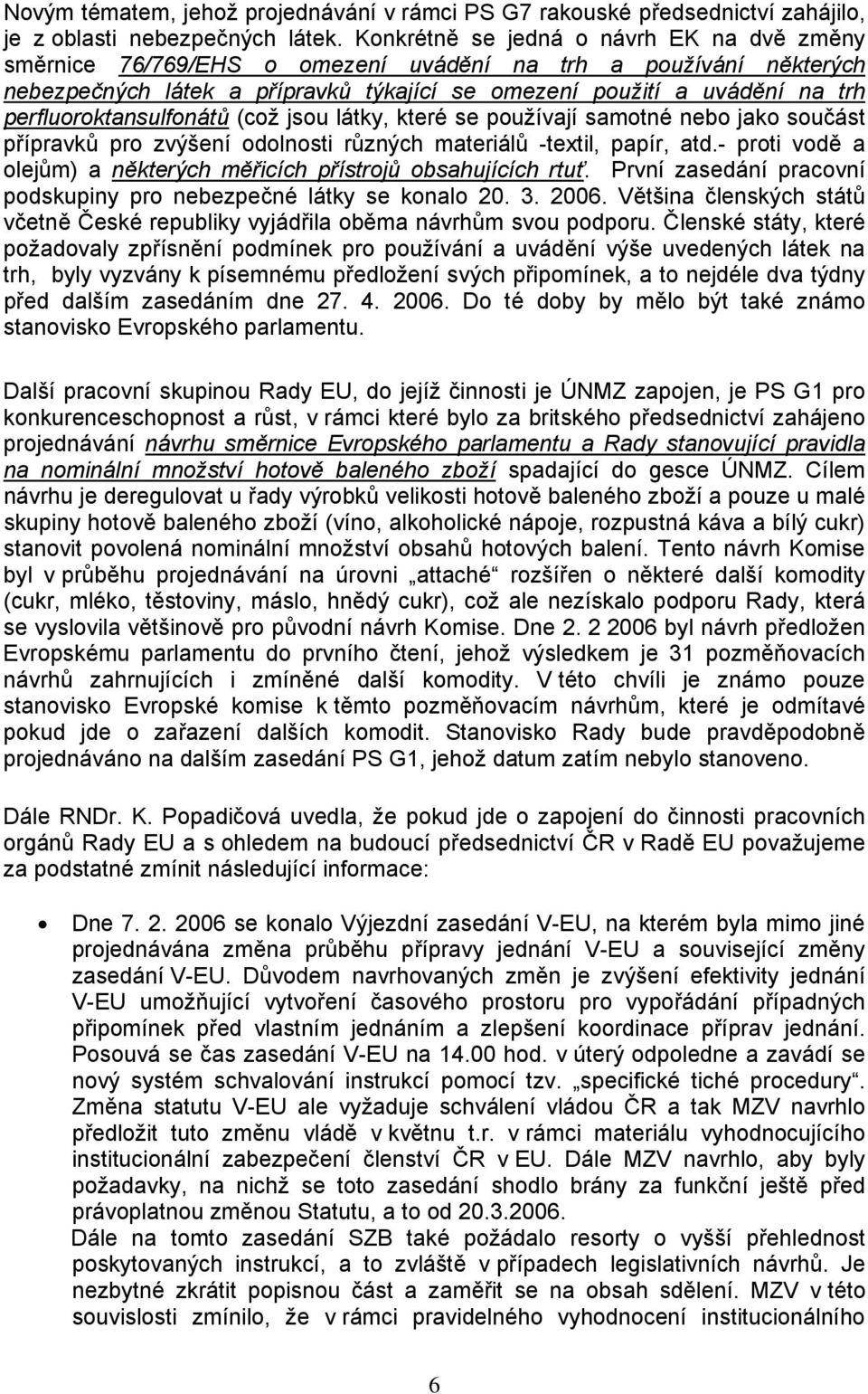 Novým tématem, jehož projednávání v rámci PS G7 rakouské předsednictví zahájilo, je z oblasti nebezpečných látek. Konkrétně se jedná o návrh EK na dvě změny směrnice 76/769/EHS o omezení uvádění na trh a používání některých nebezpečných látek a přípravků týkající se omezení použití a uvádění na trh perfluoroktansulfonátů (což jsou látky, které se používají samotné nebo jako součást přípravků pro zvýšení odolnosti různých materiálů -textil, papír, atd.- proti vodě a olejům) a některých měřicích přístrojů obsahujících rtuť. První zasedání pracovní podskupiny pro nebezpečné látky se konalo 20. 3. 2006. Většina členských států včetně České republiky vyjádřila oběma návrhům svou podporu. Členské státy, které požadovaly zpřísnění podmínek pro používání a uvádění výše uvedených látek na trh, byly vyzvány k písemnému předložení svých připomínek, a to nejdéle dva týdny před dalším zasedáním dne 27. 4. 2006. Do té doby by mělo být také známo stanovisko Evropského parlamentu.

Další pracovní skupinou Rady EU, do jejíž činnosti je ÚNMZ zapojen, je PS G1 pro konkurenceschopnost a růst, v rámci které bylo za britského předsednictví zahájeno projednávání návrhu směrnice Evropského parlamentu a Rady stanovující pravidla na nominální množství hotově baleného zboží spadající do gesce ÚNMZ. Cílem návrhu je deregulovat u řady výrobků velikosti hotově baleného zboží a pouze u malé skupiny hotově baleného zboží (víno, alkoholické nápoje, rozpustná káva a bílý cukr) stanovit povolená nominální množství obsahů hotových balení. Tento návrh Komise byl v průběhu projednávání na úrovni „attaché“ rozšířen o některé další komodity (cukr, mléko, těstoviny, máslo, hnědý cukr), což ale nezískalo podporu Rady, která se vyslovila většinově pro původní návrh Komise. Dne 2. 2 2006 byl návrh předložen Evropskému parlamentu do prvního čtení, jehož výsledkem je 31 pozměňovacích návrhů zahrnujících i zmíněné další komodity. V této chvíli je známo pouze stanovisko Evropské komise k těmto pozměňovacím návrhům, které je odmítavé pokud jde o zařazení dalších komodit. Stanovisko Rady bude pravděpodobně projednáváno na dalším zasedání PS G1, jehož datum zatím nebylo stanoveno.

Dále RNDr. K. Popadičová uvedla, že pokud jde o zapojení do činnosti pracovních orgánů Rady EU a s ohledem na budoucí předsednictví ČR v Radě EU považujeme za podstatné zmínit následující informace:

• Dne 7. 2. 2006 se konalo Výjezdní zasedání V-EU, na kterém byla mimo jiné projednávána změna průběhu přípravy jednání V-EU a související změny zasedání V-EU. Důvodem navrhovaných změn je zvýšení efektivity jednání V-EU umožňující vytvoření časového prostoru pro vypořádání případných připomínek před vlastním jednáním a zlepšení koordinace příprav jednání. Posouvá se čas zasedání V-EU na 14.00 hod. v úterý odpoledne a zavádí se nový systém schvalování instrukcí pomocí tzv. „specifické tiché procedury“. Změna statutu V-EU ale vyžaduje schválení vládou ČR a tak MZV navrhlo předložit tuto změnu vládě v květnu t.r. v rámci materiálu vyhodnocujícího institucionální zabezpečení členství ČR v EU. Dále MZV navrhlo, aby byly požadavky, na nichž se toto zasedání shodlo brány za funkční ještě před právoplatnou změnou Statutu, a to od 20.3.2006.
Dále na tomto zasedání SZB také požádalo resorty o vyšší přehlednost poskytovaných instrukcí, a to zvláště v případech legislativních návrhů. Je nezbytné zkrátit popisnou část a zaměřit se na obsah sdělení. MZV v této souvislosti zmínilo, že v rámci pravidelného vyhodnocení institucionálního

6